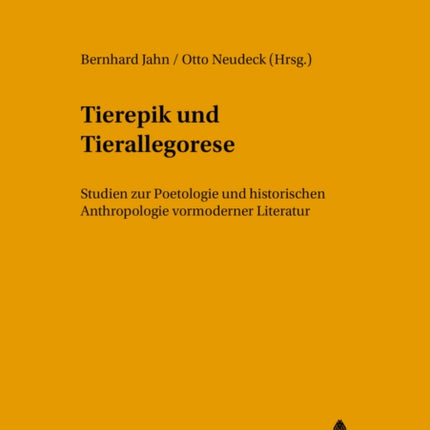 Bernhard Jahn / Otto Neudeck (Hrsg.)

Tierepik und Tierallegorese

Studien zur Poetologie und historischen Anthropologie vormoderner Literatur